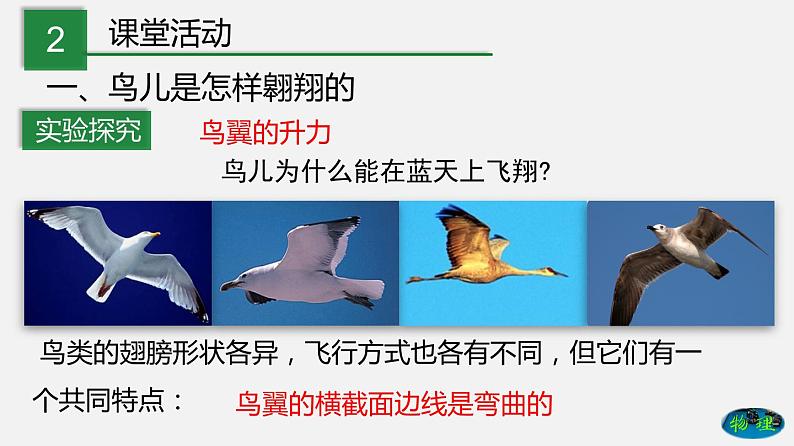 2 课堂活动

一、鸟儿是怎样翱翔的

实验探究 鸟翼的升力

鸟儿为什么能在蓝天上飞翔?

鸟类的翅膀形状各异，飞行方式也各有不同，但它们有一个共同特点： 鸟翼的横截面边线是弯曲的

物理